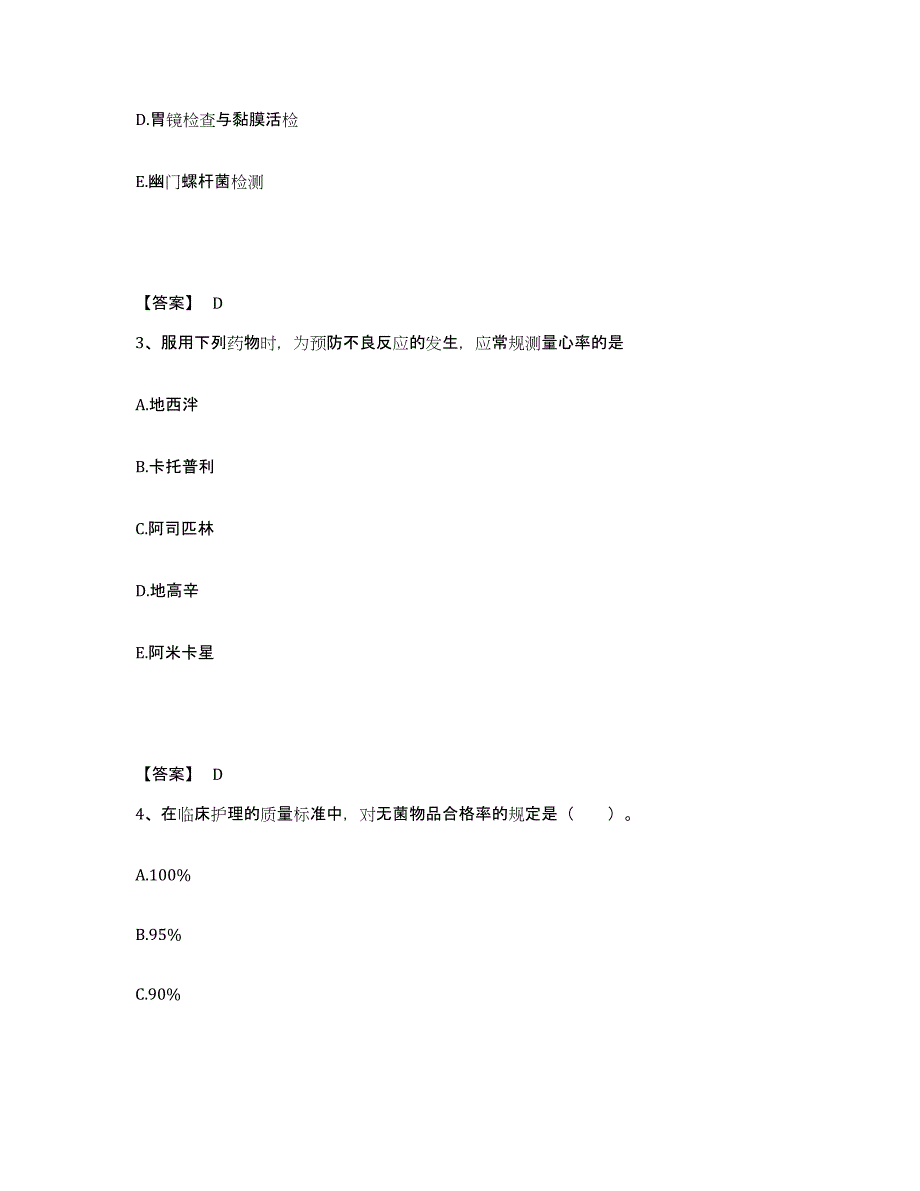 D.胃镜检查与黏膜活检

E.幽门螺杆菌检测

【答案】 D

3、服用下列药物时，为预防不良反应的发生，应常规测量心率的是

A.地西泮

B.卡托普利

C.阿司匹林

D.地高辛

E.阿米卡星

【答案】 D

4、在临床护理的质量标准中，对无菌物品合格率的规定是（　　）。

A.100%

B.95%

C.90%